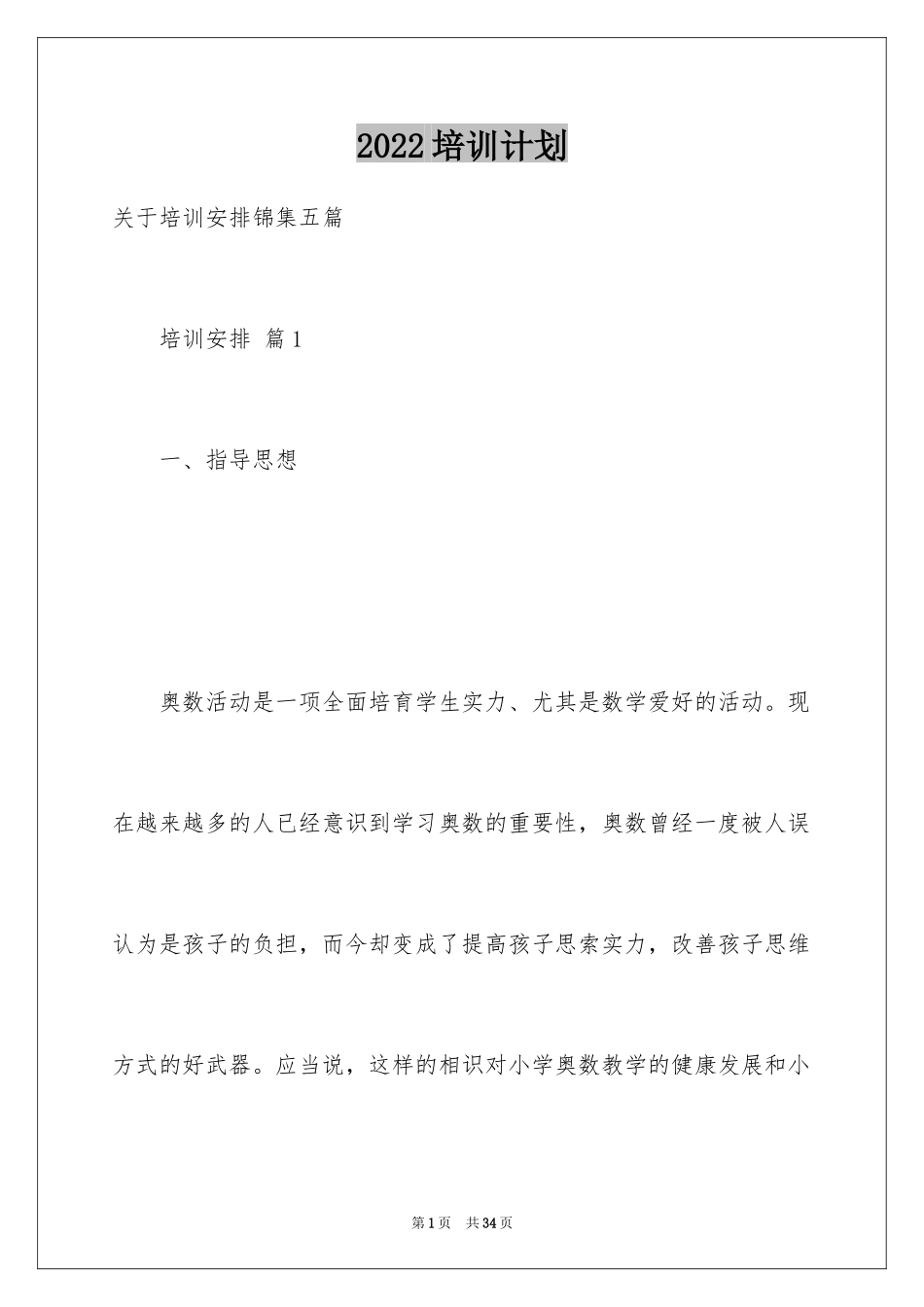 2022培训计划

关于培训安排锦集五篇

培训安排 篇1

一、指导思想

奥数活动是一项全面培育学生实力、尤其是数学爱好的活动。现在越来越多的人已经意识到学习奥数的重要性，奥数曾经一度被人误认为是孩子的负担，而今却变成了提高孩子思索实力，改善孩子思维方式的好武器。应当说，这样的相识对小学奥数教学的健康发展和小

第1页 共34页